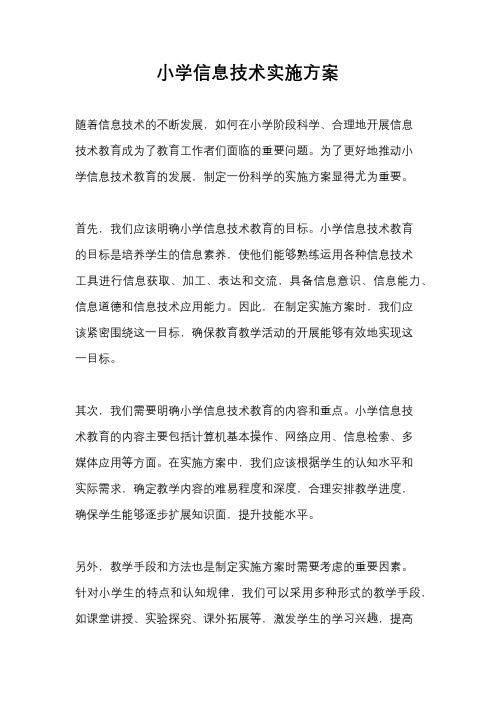 小学信息技术实施方案

随着信息技术的不断发展，如何在小学阶段科学、合理地开展信息技术教育成为了教育工作者们面临的重要问题。为了更好地推动小学信息技术教育的发展，制定一份科学的实施方案显得尤为重要。

首先，我们应该明确小学信息技术教育的目标。小学信息技术教育的目标是培养学生的信息素养，使他们能够熟练运用各种信息技术工具进行信息获取、加工、表达和交流，具备信息意识、信息能力、信息道德和信息技术应用能力。因此，在制定实施方案时，我们应该紧密围绕这一目标，确保教育教学活动的开展能够有效地实现这一目标。

其次，我们需要明确小学信息技术教育的内容和重点。小学信息技术教育的内容主要包括计算机基本操作、网络应用、信息检索、多媒体应用等方面。在实施方案中，我们应该根据学生的认知水平和实际需求，确定教学内容的难易程度和深度，合理安排教学进度，确保学生能够逐步扩展知识面，提升技能水平。

另外，教学手段和方法也是制定实施方案时需要考虑的重要因素。针对小学生的特点和认知规律，我们可以采用多种形式的教学手段，如课堂讲授、实验探究、课外拓展等，激发学生的学习兴趣，提高